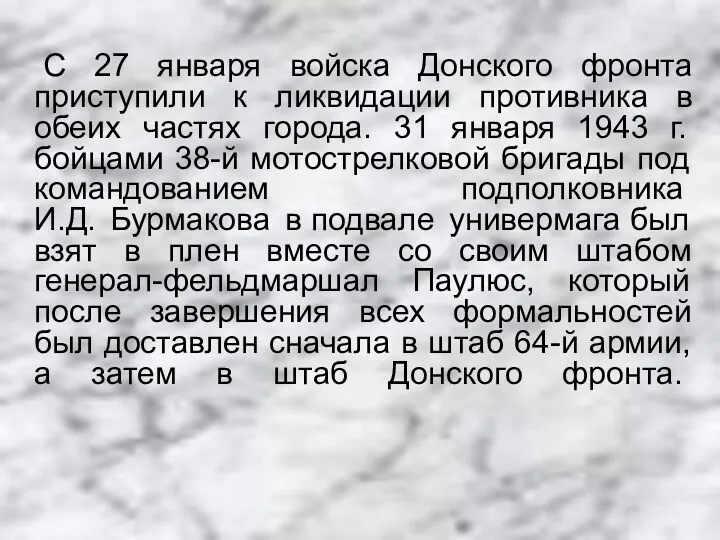 С 27 января войска Донского фронта приступили к ликвидации противника в обеих частях города. 31 января 1943 г. бойцами 38-й мотострелковой бригады под командованием подполковника И.Д. Бурмакова в подвале универмага был взят в плен вместе со своим штабом генерал-фельдмаршал Паулюс, который после завершения всех формальностей был доставлен сначала в штаб 64-й армии, а затем в штаб Донского фронта.